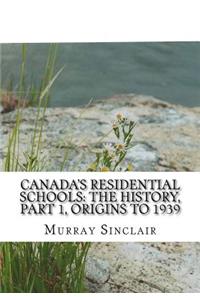 CANADA'S RESIDENTIAL SCHOOLS: THE HISTORY, PART 1, ORIGINS TO 1939

MURRAY SINCLAIR